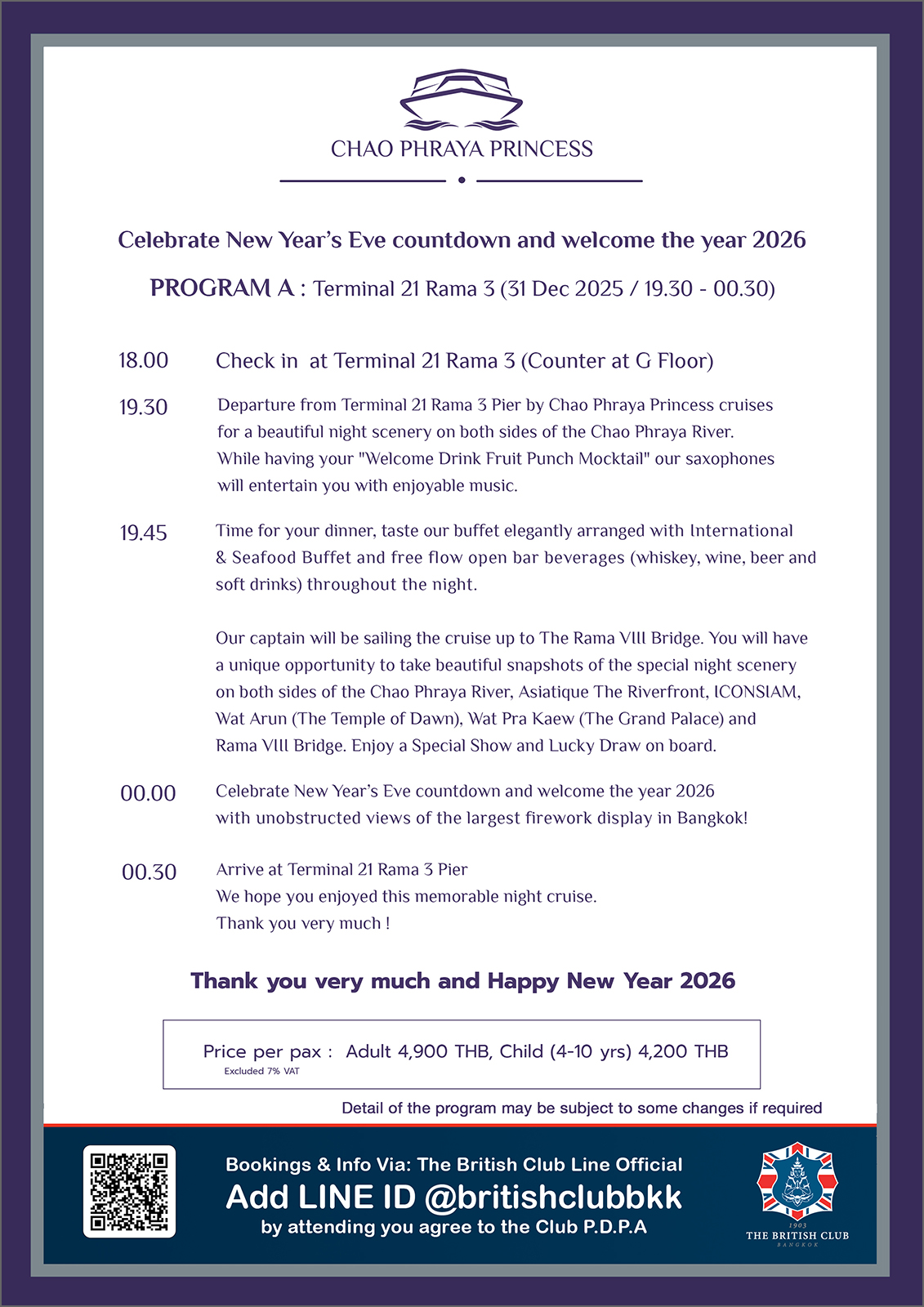 CHAO PHRAYA PRINCESS

Celebrate New Year's Eve countdown and welcome the year 2026

PROGRAM A : Terminal 21 Rama 3 (31 Dec 2025 / 19.30 - 00.30)

18.00 Check in at Terminal 21 Rama 3 (Counter at G Floor)

19.30 Departure from Terminal 21 Rama 3 Pier by Chao Phraya Princess cruises for a beautiful night scenery on both sides of the Chao Phraya River. While having your "Welcome Drink Fruit Punch Mocktail" our saxophones will entertain you with enjoyable music.

19.45 Time for your dinner, taste our buffet elegantly arranged with International & Seafood Buffet and free flow open bar beverages (whiskey, wine, beer and soft drinks) throughout the night.

Our captain will be sailing the cruise up to The Rama VIII Bridge. You will have a unique opportunity to take beautiful snapshots of the special night scenery on both sides of the Chao Phraya River, Asiatique The Riverfront, ICONSIAM, Wat Arun (The Temple of Dawn), Wat Pra Kaew (The Grand Palace) and Rama VIII Bridge. Enjoy a Special Show and Lucky Draw on board.

00.00 Celebrate New Year's Eve countdown and welcome the year 2026 with unobstructed views of the largest firework display in Bangkok!

00.30 Arrive at Terminal 21 Rama 3 Pier
We hope you enjoyed this memorable night cruise.
Thank you very much !

Thank you very much and Happy New Year 2026

Price per pax : Adult 4,900 THB, Child (4-10 yrs) 4,200 THB
Excluded 7% VAT

Detail of the program may be subject to some changes if required

Bookings & Info Via: The British Club Line Official
Add LINE ID @britishclubbkk
by attending you agree to the Club P.D.P.A

1903
THE BRITISH CLUB
BANGKOK